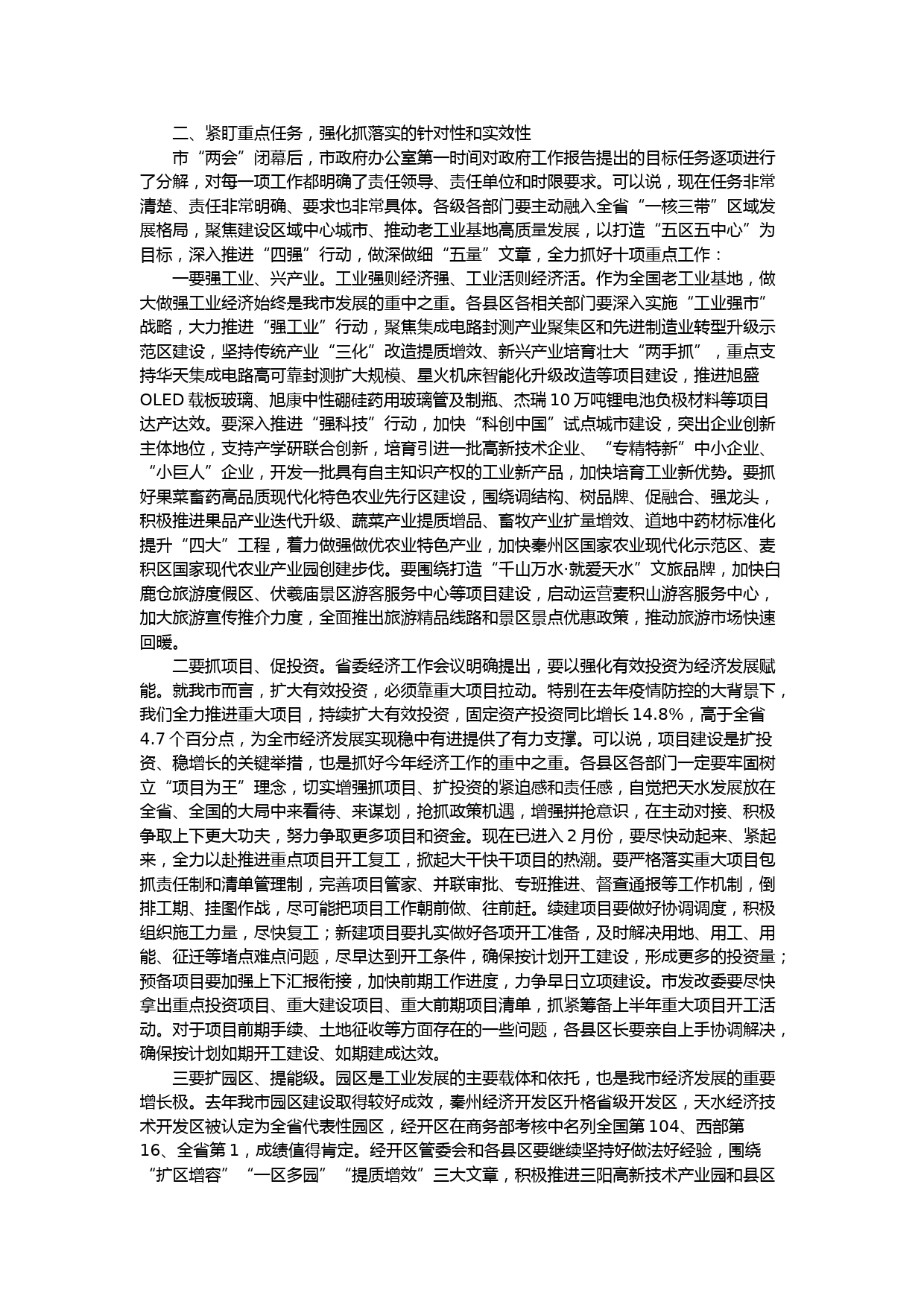 二、紧盯重点任务，强化抓落实的针对性和实效性

市“两会”闭幕后，市政府办公室第一时间对政府工作报告提出的目标任务逐项进行了分解，对每一项工作都明确了责任领导、责任单位和时限要求。可以说，现在任务非常清楚、责任非常明确、要求也非常具体。各级各部门要主动融入全省“一核三带”区域发展格局，聚焦建设区域中心城市、推动老工业基地高质量发展，以打造“五区五中心”为目标，深入推进“四强”行动，做深做细“五量”文章，全力抓好十项重点工作：

一要强工业、兴产业。工业强则经济强、工业活则经济活。作为全国老工业基地，做大做强工业经济始终是我市发展的重中之重。各县区各相关部门要深入实施“工业强市”战略，大力推进“强工业”行动，聚焦集成电路封测产业聚集区和先进制造业转型升级示范区建设，坚持传统产业“三化”改造提质增效、新兴产业培育壮大“两手抓”，重点支持华天集成电路高可靠封测扩大规模、星火机床智能化升级改造等项目建设，推进旭盛OLED载板玻璃、旭康中性硼硅药用玻璃管及制瓶、杰瑞10万吨锂电池负极材料等项目达产达效。要深入推进“强科技”行动，加快“科创中国”试点城市建设，突出企业创新主体地位，支持产学研联合创新，培育引进一批高新技术企业、“专精特新”中小企业、“小巨人”企业，开发一批具有自主知识产权的工业新产品，加快培育工业新优势。要抓好果菜畜药高品质现代化特色农业先行区建设，围绕调结构、树品牌、促融合、强龙头，积极推进果品产业迭代升级、蔬菜产业提质增品、畜牧产业扩量增效、道地中药材标准化提升“四大”工程，着力做强做优农业特色产业，加快秦州区国家农业现代化示范区、麦积区国家现代农业产业园创建步伐。要围绕打造“千山万水·就爱天水”文旅品牌，加快白鹿仓旅游度假区、伏羲庙景区游客服务中心等项目建设，启动运营麦积山游客服务中心，加大旅游宣传推介力度，全面推出旅游精品线路和景区景点优惠政策，推动旅游市场快速回暖。

二要抓项目、促投资。省委经济工作会议明确提出，要以强化有效投资为经济发展赋能。就我市而言，扩大有效投资，必须靠重大项目拉动。特别在去年疫情防控的大背景下，我们全力推进重大项目，持续扩大有效投资，固定资产投资同比增长14.8%，高于全省4.7个百分点，为全市经济发展实现稳中有进提供了有力支撑。可以说，项目建设是扩投资、稳增长的关键举措，也是抓好今年经济工作的重中之重。各县区各部门一定要牢固树立“项目为王”理念，切实增强抓项目、扩投资的紧迫感和责任感，自觉把天水发展放在全省、全国的大局中来看待、来谋划，抢抓政策机遇，增强拼抢意识，在主动对接、积极争取上下更大功夫，努力争取更多项目和资金。现在已进入2月份，要尽快动起来、紧起来，全力以赴推进重点项目开工复工，掀起大干快干项目的热潮。要严格落实重大项目包抓责任制和清单管理制，完善项目管家、并联审批、专班推进、督查通报等工作机制，倒排工期、挂图作战，尽可能把项目工作朝前做、往前赶。续建项目要做好协调调度，积极组织施工力量，尽快复工；新建项目要扎实做好各项开工准备，及时解决用地、用工、用能、征迁等堵点难点问题，尽早达到开工条件，确保按计划开工建设，形成更多的投资量；预备项目要加强上下汇报衔接，加快前期工作进度，力争早日立项建设。市发改委要尽快拿出重点投资项目、重大建设项目、重大前期项目清单，抓紧筹备上半年重大项目开工活动。对于项目前期手续、土地征收等方面存在的一些问题，各县区长要亲自上手协调解决，确保按计划如期开工建设、如期建成达效。

三要扩园区、提能级。园区是工业发展的主要载体和依托，也是我市经济发展的重要增长极。去年我市园区建设取得较好成效，秦州经济开发区升格省级开发区，天水经济技术开发区被认定为全省代表性园区，经开区在商务部考核中名列全国第104、西部第16、全省第1，成绩值得肯定。经开区管委会和各县区要继续坚持好做法好经验，围绕“扩区增容”“一区多园”“提质增效”三大文章，积极推进三阳高新技术产业园和县区